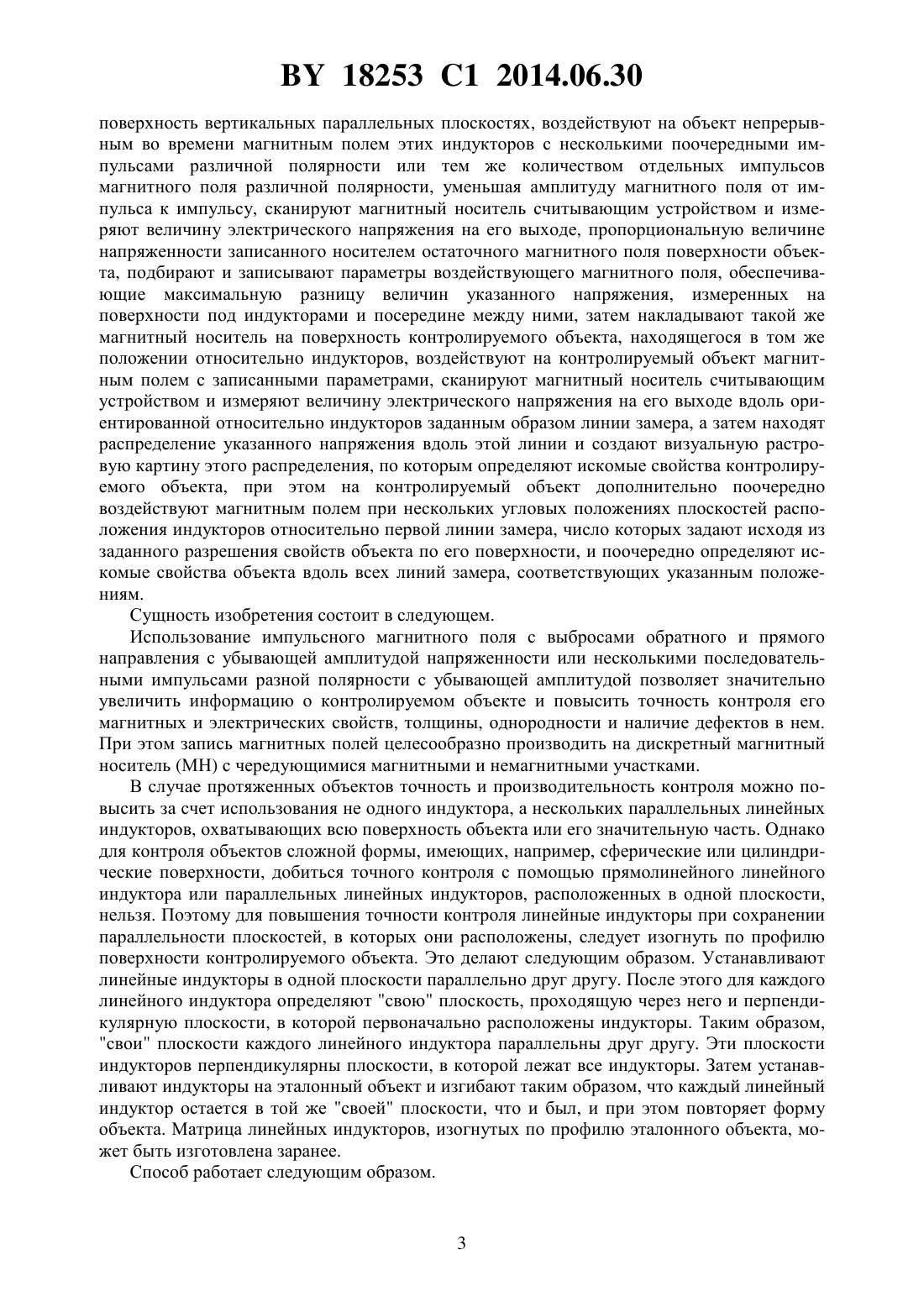 BY 18253 C1 2014.06.30

поверхность вертикальных параллельных плоскостях, воздействуют на объект непрерывным во времени магнитным полем этих индукторов с несколькими поочередными импульсами различной полярности или тем же количеством отдельных импульсов магнитного поля различной полярности, уменьшая амплитуду магнитного поля от импульса к импульсу, сканируют магнитный носитель считывающим устройством и измеряют величину электрического напряжения на его выходе, пропорциональную величине напряженности записанного носителем остаточного магнитного поля поверхности объекта, подбирают и записывают параметры воздействующего магнитного поля, обеспечивающие максимальную разницу величин указанного напряжения, измеренных на поверхности под индукторами и посередине между ними, затем накладывают такой же магнитный носитель на поверхность контролируемого объекта, находящегося в том же положении относительно индукторов, воздействуют на контролируемый объект магнитным полем с записанными параметрами, сканируют магнитный носитель считывающим устройством и измеряют величину электрического напряжения на его выходе вдоль ориентированной относительно индукторов заданным образом линии замера, а затем находят распределение указанного напряжения вдоль этой линии и создают визуальную растровую картину этого распределения, по которым определяют искомые свойства контролируемого объекта, при этом на контролируемый объект дополнительно поочередно воздействуют магнитным полем при нескольких угловых положениях плоскостей расположения индукторов относительно первой линии замера, число которых задают исходя из заданного разрешения свойств объекта по его поверхности, и поочередно определяют искомые свойства объекта вдоль всех линий замера, соответствующих указанным положениям.

Сущность изобретения состоит в следующем.

Использование импульсного магнитного поля с выбросами обратного и прямого направления с убывающей амплитудой напряженности или несколькими последовательными импульсами разной полярности с убывающей амплитудой позволяет значительно увеличить информацию о контролируемом объекте и повысить точность контроля его магнитных и электрических свойств, толщины, однородности и наличие дефектов в нем. При этом запись магнитных полей целесообразно производить на дискретный магнитный носитель (МН) с чередующимися магнитными и немагнитными участками.

В случае протяженных объектов точность и производительность контроля можно повысить за счет использования не одного индуктора, а нескольких параллельных линейных индукторов, охватывающих всю поверхность объекта или его значительную часть. Однако для контроля объектов сложной формы, имеющих, например, сферические или цилиндрические поверхности, добиться точного контроля с помощью прямолинейного линейного индуктора или параллельных линейных индукторов, расположенных в одной плоскости, нельзя. Поэтому для повышения точности контроля линейные индукторы при сохранении параллельности плоскостей, в которых они расположены, следует изогнуть по профилю поверхности контролируемого объекта. Это делают следующим образом. Устанавливают линейные индукторы в одной плоскости параллельно друг другу. После этого для каждого линейного индуктора определяют "свою" плоскость, проходящую через него и перпендикулярную плоскости, в которой первоначально расположены индукторы. Таким образом, "свои" плоскости каждого линейного индуктора параллельны друг другу. Эти плоскости индукторов перпендикулярны плоскости, в которой лежат все индукторы. Затем устанавливают индукторы на эталонный объект и изгибают таким образом, что каждый линейный индуктор остается в той же "своей" плоскости, что и был, и при этом повторяет форму объекта. Матрица линейных индукторов, изогнутых по профилю эталонного объекта, может быть изготовлена заранее.

Способ работает следующим образом.

3